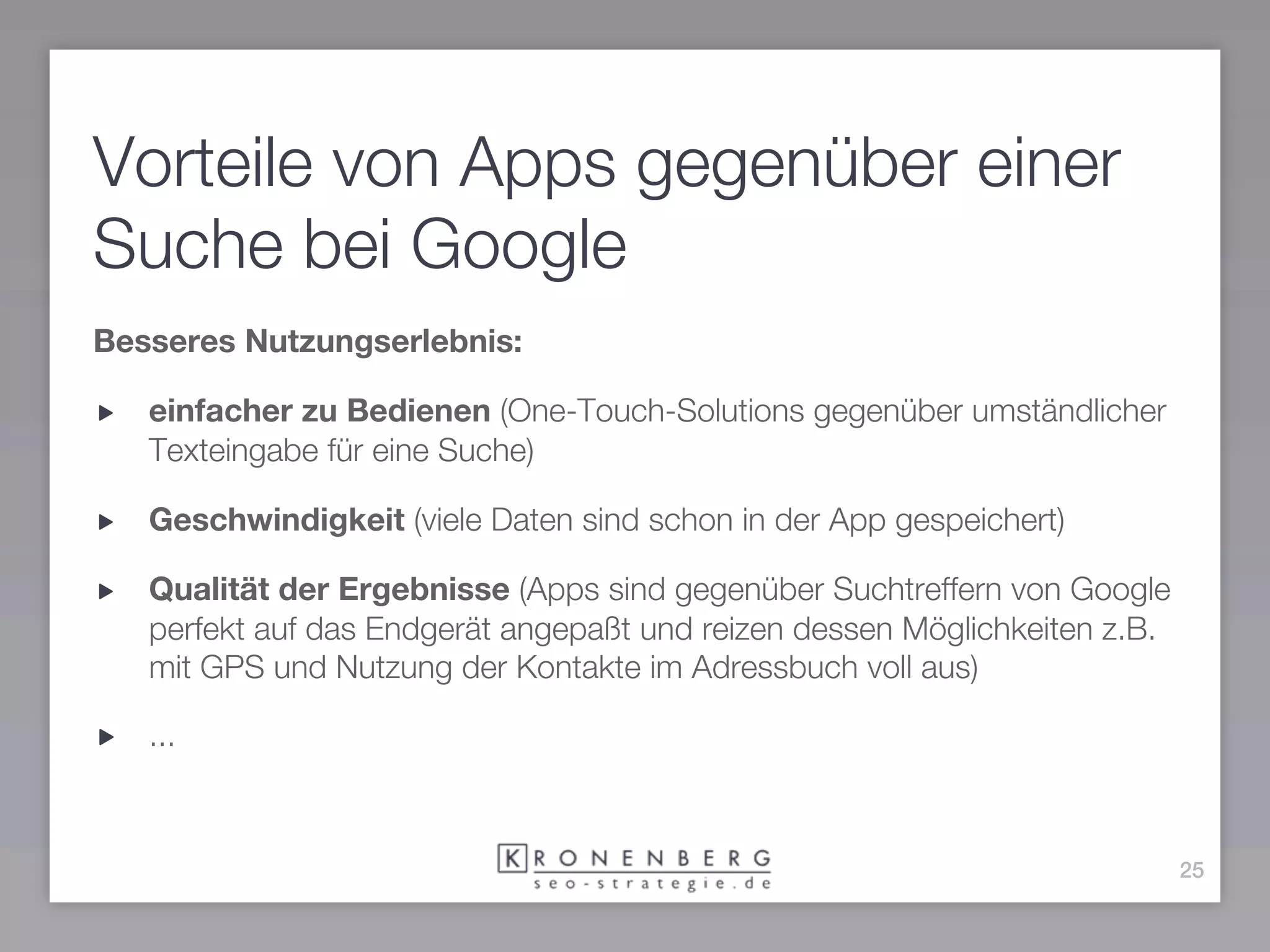 Vorteile von Apps gegenüber einer Suche bei Google

Besseres Nutzungserlebnis:

▸ einfacher zu Bedienen (One-Touch-Solutions gegenüber umständlicher Texteingabe für eine Suche)

▸ Geschwindigkeit (viele Daten sind schon in der App gespeichert)

▸ Qualität der Ergebnisse (Apps sind gegenüber Suchtreffern von Google perfekt auf das Endgerät angepaßt und reizen dessen Möglichkeiten z.B. mit GPS und Nutzung der Kontakte im Adressbuch voll aus)

▸ ...

KRONENBERG
seo-strategie.de

25